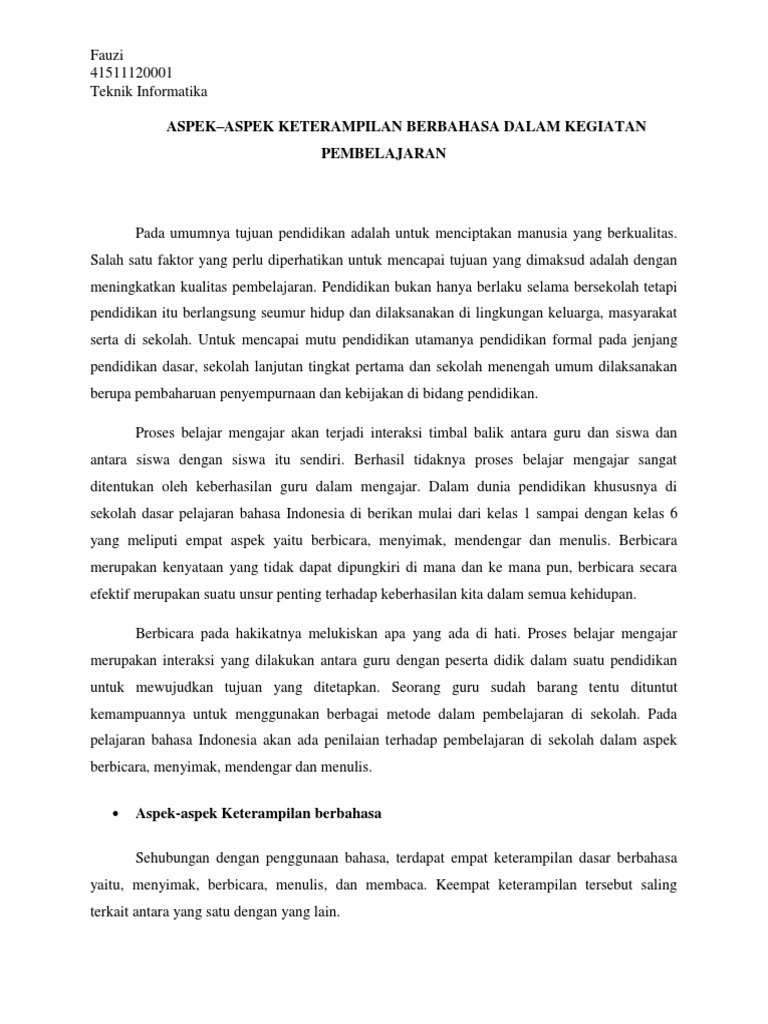 Fauzi
41511120001
Teknik Informatika

ASPEK–ASPEK KETERAMPILAN BERBAHASA DALAM KEGIATAN PEMBELAJARAN

Pada umumnya tujuan pendidikan adalah untuk menciptakan manusia yang berkualitas. Salah satu faktor yang perlu diperhatikan untuk mencapai tujuan yang dimaksud adalah dengan meningkatkan kualitas pembelajaran. Pendidikan bukan hanya berlaku selama bersekolah tetapi pendidikan itu berlangsung seumur hidup dan dilaksanakan di lingkungan keluarga, masyarakat serta di sekolah. Untuk mencapai mutu pendidikan utamanya pendidikan formal pada jenjang pendidikan dasar, sekolah lanjutan tingkat pertama dan sekolah menengah umum dilaksanakan berupa pembaharuan penyempurnaan dan kebijakan di bidang pendidikan.

Proses belajar mengajar akan terjadi interaksi timbal balik antara guru dan siswa dan antara siswa dengan siswa itu sendiri. Berhasil tidaknya proses belajar mengajar sangat ditentukan oleh keberhasilan guru dalam mengajar. Dalam dunia pendidikan khususnya di sekolah dasar pelajaran bahasa Indonesia di berikan mulai dari kelas 1 sampai dengan kelas 6 yang meliputi empat aspek yaitu berbicara, menyimak, mendengar dan menulis. Berbicara merupakan kenyataan yang tidak dapat dipungkiri di mana dan ke mana pun, berbicara secara efektif merupakan suatu unsur penting terhadap keberhasilan kita dalam semua kehidupan.

Berbicara pada hakikatnya melukiskan apa yang ada di hati. Proses belajar mengajar merupakan interaksi yang dilakukan antara guru dengan peserta didik dalam suatu pendidikan untuk mewujudkan tujuan yang ditetapkan. Seorang guru sudah barang tentu dituntut kemampuannya untuk menggunakan berbagai metode dalam pembelajaran di sekolah. Pada pelajaran bahasa Indonesia akan ada penilaian terhadap pembelajaran di sekolah dalam aspek berbicara, menyimak, mendengar dan menulis.

• Aspek-aspek Keterampilan berbahasa

Sehubungan dengan penggunaan bahasa, terdapat empat keterampilan dasar berbahasa yaitu, menyimak, berbicara, menulis, dan membaca. Keempat keterampilan tersebut saling terkait antara yang satu dengan yang lain.